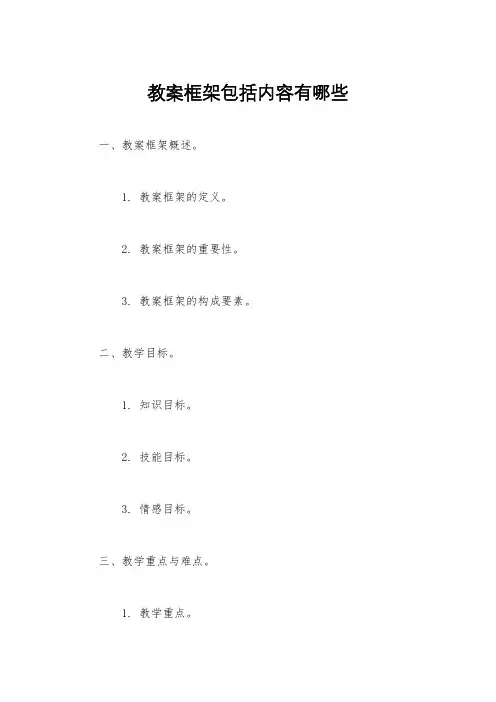 教案框架包括内容有哪些

一、教案框架概述。

1. 教案框架的定义。

2. 教案框架的重要性。

3. 教案框架的构成要素。

二、教学目标。

1. 知识目标。

2. 技能目标。

3. 情感目标。

三、教学重点与难点。

1. 教学重点。